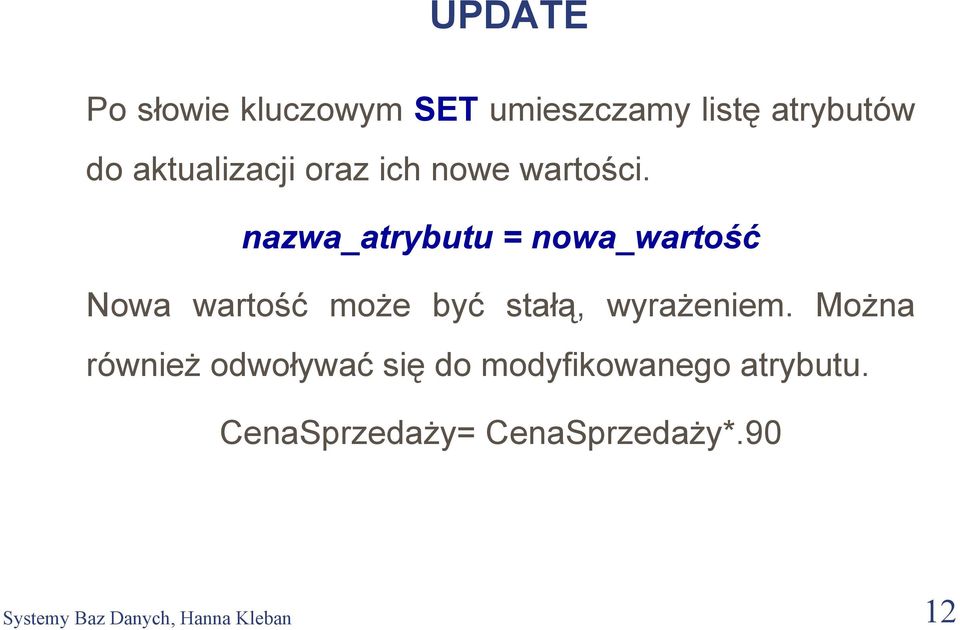 UPDATE

Po słowie kluczowym SET umieszczamy listę atrybutów do aktualizacji oraz ich nowe wartości.

nazwa_atrybutu = nowa_wartość

Nowa wartość może być stałą, wyrażeniem. Można również odwoływać się do modyfikowanego atrybutu.

CenaSprzedaży= CenaSprzedaży*.90

Systemy Baz Danych, Hanna Kleban

12